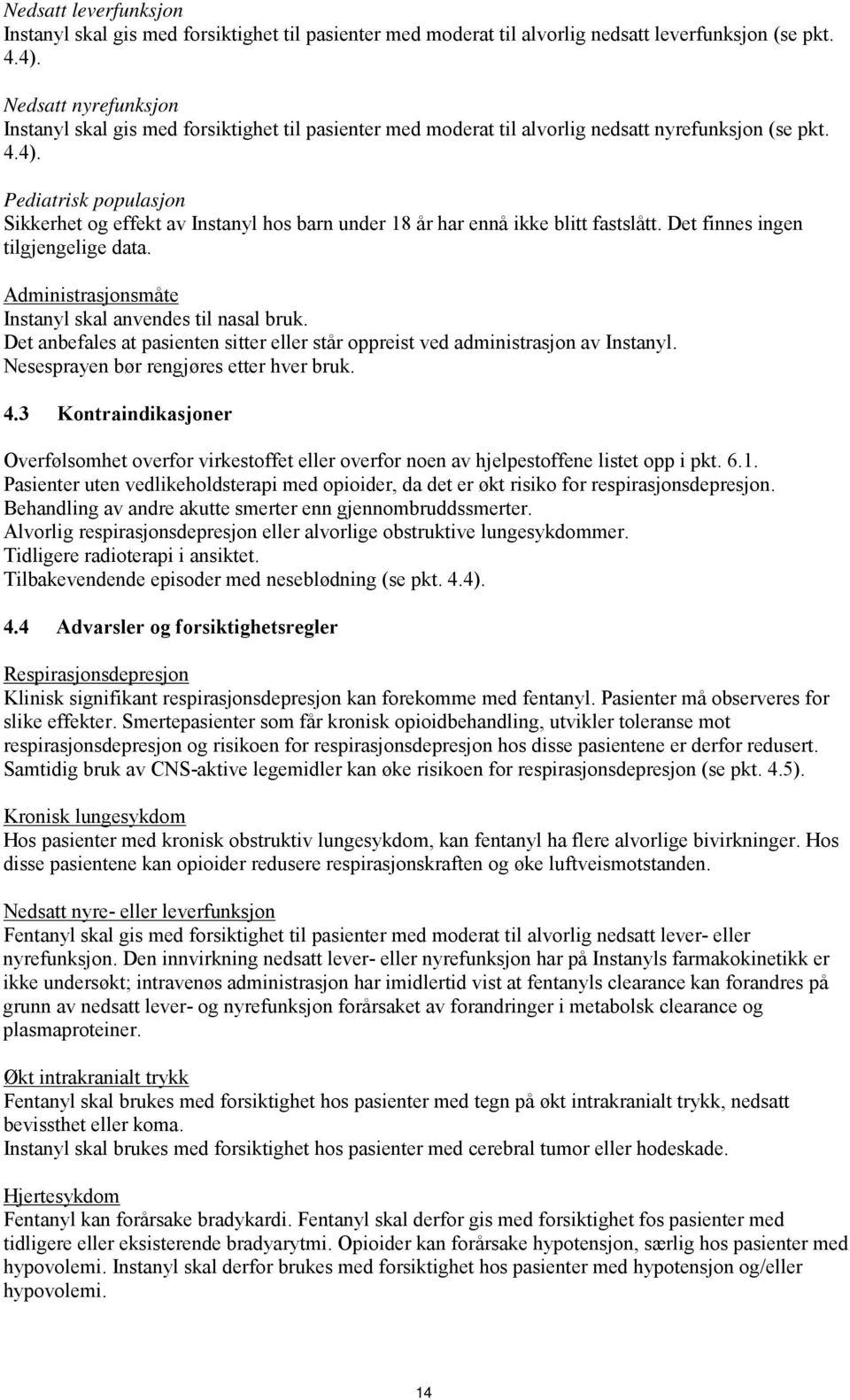 Nedsatt leverfunksjon
Instanyl skal gis med forsiktighet til pasienter med moderat til alvorlig nedsatt leverfunksjon (se pkt. 4.4).

Nedsatt nyrefunksjon
Instanyl skal gis med forsiktighet til pasienter med moderat til alvorlig nedsatt nyrefunksjon (se pkt. 4.4).

Pediatrisk populasjon
Sikkerhet og effekt av Instanyl hos barn under 18 år har ennå ikke blitt fastslått. Det finnes ingen tilgjengelige data.

Administrasjonsmåte
Instanyl skal anvendes til nasal bruk.
Det anbefales at pasienten sitter eller står oppreist ved administrasjon av Instanyl.
Nesesprayen bør rengjøres etter hver bruk.

4.3 Kontraindikasjoner

Overfølsomhet overfor virkestoffet eller overfor noen av hjelpestoffene listet opp i pkt. 6.1.
Pasienter uten vedlikeholdsterapi med opioider, da det er økt risiko for respirasjonsdepresjon.
Behandling av andre akutte smerter enn gjennombruddssmerter.
Alvorlig respirasjonsdepresjon eller alvorlige obstruktive lungesykdommer.
Tidligere radioterapi i ansiktet.
Tilbakevendende episoder med neseblødning (se pkt. 4.4).

4.4 Advarsler og forsiktighetsregler

Respirasjonsdepresjon
Klinisk signifikant respirasjonsdepresjon kan forekomme med fentanyl. Pasienter må observeres for slike effekter. Smertepasienter som får kronisk opioidbehandling, utvikler toleranse mot respirasjonsdepresjon og risikoen for respirasjonsdepresjon hos disse pasientene er derfor redusert. Samtidig bruk av CNS-aktive legemidler kan øke risikoen for respirasjonsdepresjon (se pkt. 4.5).

Kronisk lungesykdom
Hos pasienter med kronisk obstruktiv lungesykdom, kan fentanyl ha flere alvorlige bivirkninger. Hos disse pasientene kan opioider redusere respirasjonskraften og øke luftveismotstanden.

Nedsatt nyre- eller leverfunksjon
Fentanyl skal gis med forsiktighet til pasienter med moderat til alvorlig nedsatt lever- eller nyrefunksjon. Den innvirkning nedsatt lever- eller nyrefunksjon har på Instanyls farmakokinetikk er ikke undersøkt; intravenøs administrasjon har imidlertid vist at fentanyls clearance kan forandres på grunn av nedsatt lever- og nyrefunksjon forårsaket av forandringer i metabolsk clearance og plasmaproteiner.

Økt intrakranialt trykk
Fentanyl skal brukes med forsiktighet hos pasienter med tegn på økt intrakranialt trykk, nedsatt bevissthet eller koma.
Instanyl skal brukes med forsiktighet hos pasienter med cerebral tumor eller hodeskade.

Hjertesykdom
Fentanyl kan forårsake bradykardi. Fentanyl skal derfor gis med forsiktighet fos pasienter med tidligere eller eksisterende bradyarytmi. Opioider kan forårsake hypotensjon, særlig hos pasienter med hypovolemi. Instanyl skal derfor brukes med forsiktighet hos pasienter med hypotensjon og/eller hypovolemi.

14